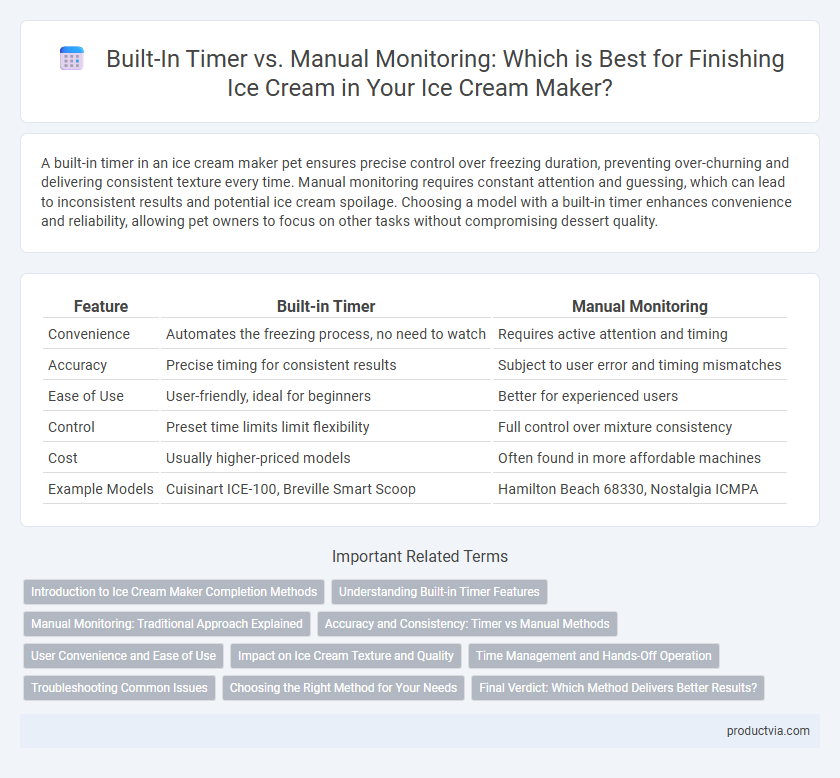 Built-In Timer vs. Manual Monitoring: Which is Best for Finishing Ice Cream in Your Ice Cream Maker?

A built-in timer in an ice cream maker pet ensures precise control over freezing duration, preventing over-churning and delivering consistent texture every time. Manual monitoring requires constant attention and guessing, which can lead to inconsistent results and potential ice cream spoilage. Choosing a model with a built-in timer enhances convenience and reliability, allowing pet owners to focus on other tasks without compromising dessert quality.

| Feature | Built-in Timer | Manual Monitoring |
|---|---|---|
| Convenience | Automates the freezing process, no need to watch | Requires active attention and timing |
| Accuracy | Precise timing for consistent results | Subject to user error and timing mismatches |
| Ease of Use | User-friendly, ideal for beginners | Better for experienced users |
| Control | Preset time limits limit flexibility | Full control over mixture consistency |
| Cost | Usually higher-priced models | Often found in more affordable machines |
| Example Models | Cuisinart ICE-100, Breville Smart Scoop | Hamilton Beach 68330, Nostalgia ICMPA |

Important Related Terms

Introduction to Ice Cream Maker Completion Methods
Understanding Built-in Timer Features
Manual Monitoring: Traditional Approach Explained
Accuracy and Consistency: Timer vs Manual Methods
User Convenience and Ease of Use
Impact on Ice Cream Texture and Quality
Time Management and Hands-Off Operation
Troubleshooting Common Issues
Choosing the Right Method for Your Needs
Final Verdict: Which Method Delivers Better Results?

productvia.com